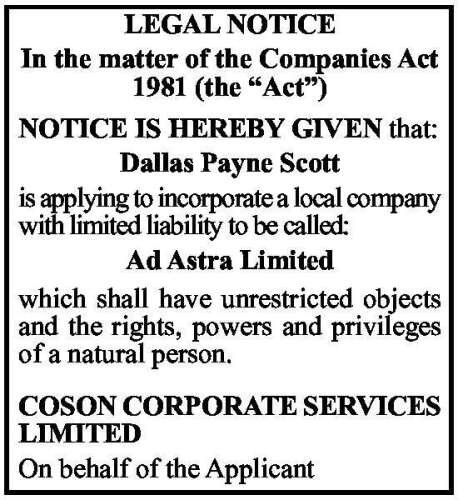 LEGAL NOTICE

In the matter of the Companies Act 1981 (the “Act”)

NOTICE IS HEREBY GIVEN that:

Dallas Payne Scott

is applying to incorporate a local company with limited liability to be called:

Ad Astra Limited

which shall have unrestricted objects and the rights, powers and privileges of a natural person.

COSON CORPORATE SERVICES LIMITED

On behalf of the Applicant